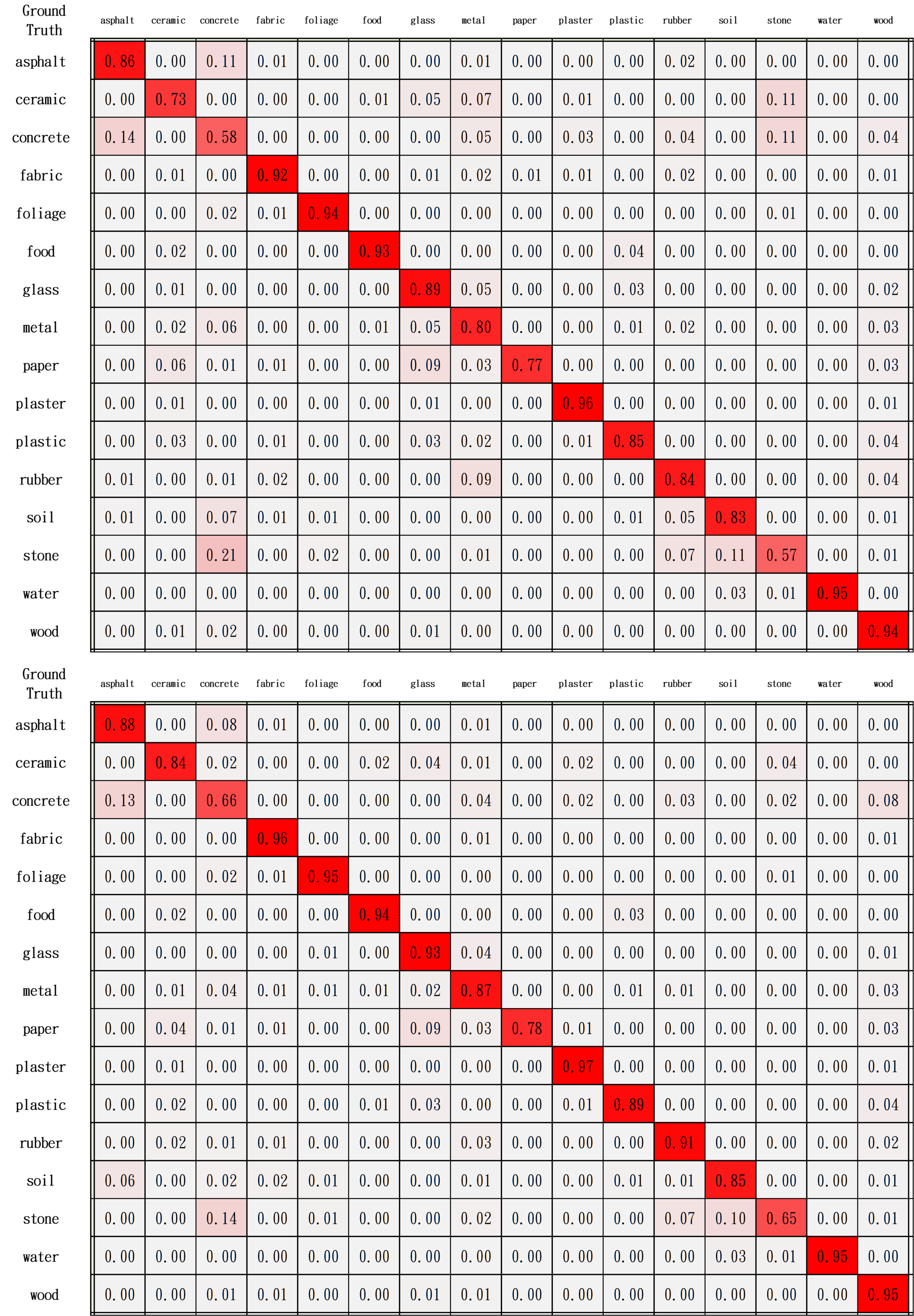 | Ground Truth | asphalt | ceramic | concrete | fabric | foliage | food | glass | metal | paper | plaster | plastic | rubber | soil | stone | water | wood |
|---|---|---|---|---|---|---|---|---|---|---|---|---|---|---|---|---|
| asphalt | 0.86 | 0.00 | 0.11 | 0.01 | 0.00 | 0.00 | 0.00 | 0.01 | 0.00 | 0.00 | 0.00 | 0.02 | 0.00 | 0.00 | 0.00 | 0.00 |
| ceramic | 0.00 | 0.73 | 0.00 | 0.00 | 0.00 | 0.01 | 0.05 | 0.07 | 0.00 | 0.01 | 0.00 | 0.00 | 0.00 | 0.11 | 0.00 | 0.00 |
| concrete | 0.14 | 0.00 | 0.58 | 0.00 | 0.00 | 0.00 | 0.00 | 0.05 | 0.00 | 0.03 | 0.00 | 0.04 | 0.00 | 0.11 | 0.00 | 0.04 |
| fabric | 0.00 | 0.01 | 0.00 | 0.92 | 0.00 | 0.00 | 0.01 | 0.02 | 0.01 | 0.01 | 0.00 | 0.02 | 0.00 | 0.00 | 0.00 | 0.01 |
| foliage | 0.00 | 0.00 | 0.02 | 0.01 | 0.94 | 0.00 | 0.00 | 0.00 | 0.00 | 0.00 | 0.00 | 0.00 | 0.00 | 0.01 | 0.00 | 0.00 |
| food | 0.00 | 0.02 | 0.00 | 0.00 | 0.00 | 0.93 | 0.00 | 0.00 | 0.00 | 0.00 | 0.04 | 0.00 | 0.00 | 0.00 | 0.00 | 0.00 |
| glass | 0.00 | 0.01 | 0.00 | 0.00 | 0.00 | 0.00 | 0.89 | 0.05 | 0.00 | 0.00 | 0.03 | 0.00 | 0.00 | 0.00 | 0.00 | 0.02 |
| metal | 0.00 | 0.02 | 0.06 | 0.00 | 0.00 | 0.01 | 0.05 | 0.80 | 0.00 | 0.00 | 0.01 | 0.02 | 0.00 | 0.00 | 0.00 | 0.03 |
| paper | 0.00 | 0.06 | 0.01 | 0.01 | 0.00 | 0.00 | 0.09 | 0.03 | 0.77 | 0.00 | 0.00 | 0.00 | 0.00 | 0.00 | 0.00 | 0.03 |
| plaster | 0.00 | 0.01 | 0.00 | 0.00 | 0.00 | 0.00 | 0.01 | 0.00 | 0.00 | 0.96 | 0.00 | 0.00 | 0.00 | 0.00 | 0.00 | 0.01 |
| plastic | 0.00 | 0.03 | 0.00 | 0.01 | 0.00 | 0.00 | 0.03 | 0.02 | 0.00 | 0.01 | 0.85 | 0.00 | 0.00 | 0.00 | 0.00 | 0.04 |
| rubber | 0.01 | 0.00 | 0.01 | 0.02 | 0.00 | 0.00 | 0.00 | 0.09 | 0.00 | 0.00 | 0.00 | 0.84 | 0.00 | 0.00 | 0.00 | 0.04 |
| soil | 0.01 | 0.00 | 0.07 | 0.01 | 0.01 | 0.00 | 0.00 | 0.00 | 0.00 | 0.00 | 0.01 | 0.05 | 0.83 | 0.00 | 0.00 | 0.01 |
| stone | 0.00 | 0.00 | 0.21 | 0.00 | 0.02 | 0.00 | 0.00 | 0.01 | 0.00 | 0.00 | 0.00 | 0.07 | 0.11 | 0.57 | 0.00 | 0.01 |
| water | 0.00 | 0.00 | 0.00 | 0.00 | 0.00 | 0.00 | 0.00 | 0.00 | 0.00 | 0.00 | 0.00 | 0.00 | 0.03 | 0.01 | 0.95 | 0.00 |
| wood | 0.00 | 0.01 | 0.02 | 0.00 | 0.00 | 0.00 | 0.01 | 0.00 | 0.00 | 0.00 | 0.00 | 0.00 | 0.00 | 0.00 | 0.00 | 0.94 |

| Ground Truth | asphalt | ceramic | concrete | fabric | foliage | food | glass | metal | paper | plaster | plastic | rubber | soil | stone | water | wood |
|---|---|---|---|---|---|---|---|---|---|---|---|---|---|---|---|---|
| asphalt | 0.88 | 0.00 | 0.08 | 0.01 | 0.00 | 0.00 | 0.00 | 0.01 | 0.00 | 0.00 | 0.00 | 0.00 | 0.00 | 0.00 | 0.00 | 0.00 |
| ceramic | 0.00 | 0.84 | 0.02 | 0.00 | 0.00 | 0.02 | 0.04 | 0.01 | 0.00 | 0.02 | 0.00 | 0.00 | 0.00 | 0.04 | 0.00 | 0.00 |
| concrete | 0.13 | 0.00 | 0.66 | 0.00 | 0.00 | 0.00 | 0.00 | 0.04 | 0.00 | 0.02 | 0.00 | 0.03 | 0.00 | 0.02 | 0.00 | 0.08 |
| fabric | 0.00 | 0.00 | 0.00 | 0.96 | 0.00 | 0.00 | 0.00 | 0.01 | 0.00 | 0.00 | 0.00 | 0.00 | 0.00 | 0.00 | 0.00 | 0.01 |
| foliage | 0.00 | 0.00 | 0.02 | 0.01 | 0.95 | 0.00 | 0.00 | 0.00 | 0.00 | 0.00 | 0.00 | 0.00 | 0.00 | 0.01 | 0.00 | 0.00 |
| food | 0.00 | 0.02 | 0.00 | 0.00 | 0.00 | 0.94 | 0.00 | 0.00 | 0.00 | 0.00 | 0.03 | 0.00 | 0.00 | 0.00 | 0.00 | 0.00 |
| glass | 0.00 | 0.00 | 0.00 | 0.00 | 0.01 | 0.00 | 0.93 | 0.04 | 0.00 | 0.00 | 0.00 | 0.00 | 0.00 | 0.00 | 0.00 | 0.01 |
| metal | 0.00 | 0.01 | 0.04 | 0.01 | 0.01 | 0.01 | 0.02 | 0.87 | 0.00 | 0.00 | 0.01 | 0.01 | 0.00 | 0.00 | 0.00 | 0.03 |
| paper | 0.00 | 0.04 | 0.01 | 0.01 | 0.00 | 0.00 | 0.09 | 0.03 | 0.78 | 0.01 | 0.00 | 0.00 | 0.00 | 0.00 | 0.00 | 0.03 |
| plaster | 0.00 | 0.01 | 0.00 | 0.00 | 0.00 | 0.00 | 0.00 | 0.00 | 0.00 | 0.97 | 0.00 | 0.00 | 0.00 | 0.00 | 0.00 | 0.01 |
| plastic | 0.00 | 0.02 | 0.00 | 0.00 | 0.00 | 0.01 | 0.03 | 0.00 | 0.00 | 0.01 | 0.89 | 0.00 | 0.00 | 0.00 | 0.00 | 0.04 |
| rubber | 0.00 | 0.02 | 0.01 | 0.01 | 0.00 | 0.00 | 0.00 | 0.03 | 0.00 | 0.00 | 0.00 | 0.91 | 0.00 | 0.00 | 0.00 | 0.02 |
| soil | 0.06 | 0.00 | 0.02 | 0.02 | 0.01 | 0.00 | 0.00 | 0.01 | 0.00 | 0.00 | 0.01 | 0.01 | 0.85 | 0.00 | 0.00 | 0.01 |
| stone | 0.00 | 0.00 | 0.14 | 0.00 | 0.01 | 0.00 | 0.00 | 0.02 | 0.00 | 0.00 | 0.00 | 0.07 | 0.10 | 0.65 | 0.00 | 0.01 |
| water | 0.00 | 0.00 | 0.00 | 0.00 | 0.00 | 0.00 | 0.00 | 0.00 | 0.00 | 0.00 | 0.00 | 0.00 | 0.03 | 0.01 | 0.95 | 0.00 |
| wood | 0.00 | 0.00 | 0.01 | 0.01 | 0.00 | 0.00 | 0.01 | 0.01 | 0.00 | 0.00 | 0.00 | 0.00 | 0.00 | 0.00 | 0.00 | 0.95 |